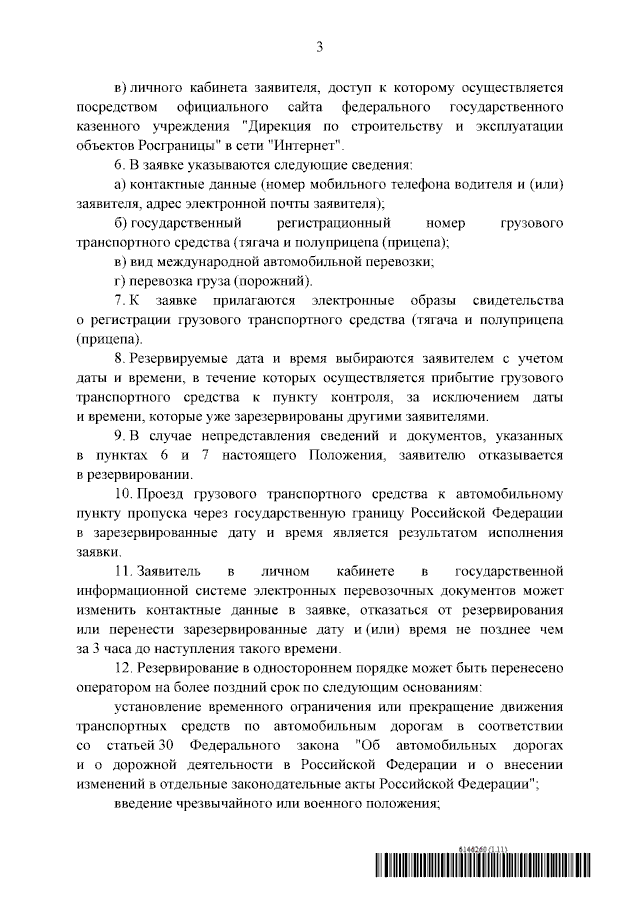 3

в) личного кабинета заявителя, доступ к которому осуществляется посредством официального сайта федерального государственного казенного учреждения "Дирекция по строительству и эксплуатации объектов Росграницы" в сети "Интернет".

6. В заявке указываются следующие сведения:

а) контактные данные (номер мобильного телефона водителя и (или) заявителя, адрес электронной почты заявителя);

б) государственный регистрационный номер грузового транспортного средства (тягача и полуприцепа (прицепа);

в) вид международной автомобильной перевозки;

г) перевозка груза (порожний).

7. К заявке прилагаются электронные образы свидетельства о регистрации грузового транспортного средства (тягача и полуприцепа (прицепа).

8. Резервируемые дата и время выбираются заявителем с учетом даты и времени, в течение которых осуществляется прибытие грузового транспортного средства к пункту контроля, за исключением даты и времени, которые уже зарезервированы другими заявителями.

9. В случае непредставления сведений и документов, указанных в пунктах 6 и 7 настоящего Положения, заявителю отказывается в резервировании.

10. Проезд грузового транспортного средства к автомобильному пункту пропуска через государственную границу Российской Федерации в зарезервированные дату и время является результатом исполнения заявки.

11. Заявитель в личном кабинете в государственной информационной системе электронных перевозочных документов может изменить контактные данные в заявке, отказаться от резервирования или перенести зарезервированные дату и (или) время не позднее чем за 3 часа до наступления такого времени.

12. Резервирование в одностороннем порядке может быть перенесено оператором на более поздний срок по следующим основаниям:

установление временного ограничения или прекращение движения транспортных средств по автомобильным дорогам в соответствии со статьей 30 Федерального закона "Об автомобильных дорогах и о дорожной деятельности в Российской Федерации и о внесении изменений в отдельные законодательные акты Российской Федерации";

введение чрезвычайного или военного положения;

6146260 (1.11)